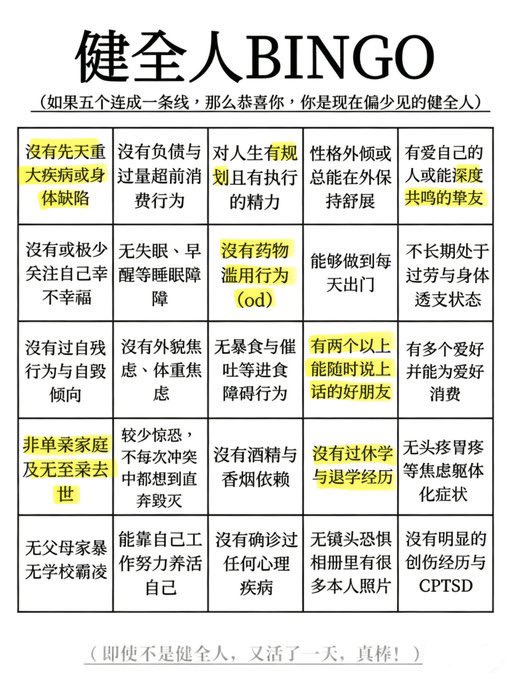 健全人BINGO

（如果五个连成一条线，那么恭喜你，你是现在偏少见的健全人）

| 没有先天重大疾病或身体缺陷 | 没有负债与过量超前消费行为 | 对人生有规划且有执行的精力 | 性格外倾或总能在外保持舒展 | 有爱自己的人或能深度共鸣的挚友 |
|---|---|---|---|---|
| 没有或极少关注自己幸不幸福 | 无失眠、早醒等睡眠障碍 | 没有药物滥用行为（od） | 能够做到每天出门 | 不长期处于过劳与身体透支状态 |
| 没有过自残行为与自毁倾向 | 没有外貌焦虑、体重焦虑 | 无暴食与催吐等进食障碍行为 | 有两个以上能随时说上话的好朋友 | 有多个爱好并能为爱好消费 |
| 非单亲家庭及无至亲去世 | 较少惊恐，不每次冲突中都想到直奔毁灭 | 没有酒精与香烟依赖 | 没有过休学与退学经历 | 无头疼胃疼等焦虑躯体化症状 |
| 无父母家暴无学校霸凌 | 能靠自己工作努力养活自己 | 没有确诊过任何心理疾病 | 无镜头恐惧相册里有很多本人照片 | 没有明显的创伤经历与CPTSD |

（即使不是健全人，又活了一天，真棒！）